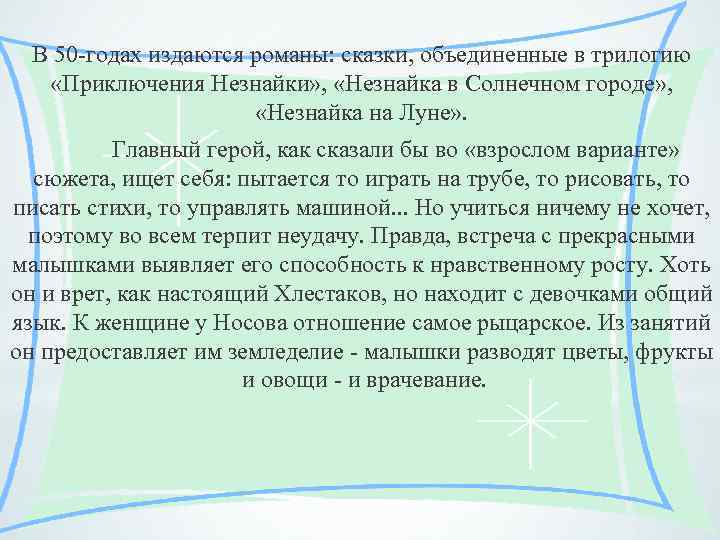 В 50-годах издаются романы: сказки, объединенные в трилогию «Приключения Незнайки», «Незнайка в Солнечном городе», «Незнайка на Луне».

Главный герой, как сказали бы во «взрослом варианте» сюжета, ищет себя: пытается то играть на трубе, то рисовать, то писать стихи, то управлять машиной... Но учиться ничему не хочет, поэтому во всем терпит неудачу. Правда, встреча с прекрасными малышками выявляет его способность к нравственному росту. Хоть он и врет, как настоящий Хлестаков, но находит с девочками общий язык. К женщине у Носова отношение самое рыцарское. Из занятий он предоставляет им земледелие - малышки разводят цветы, фрукты и овощи - и врачевание.